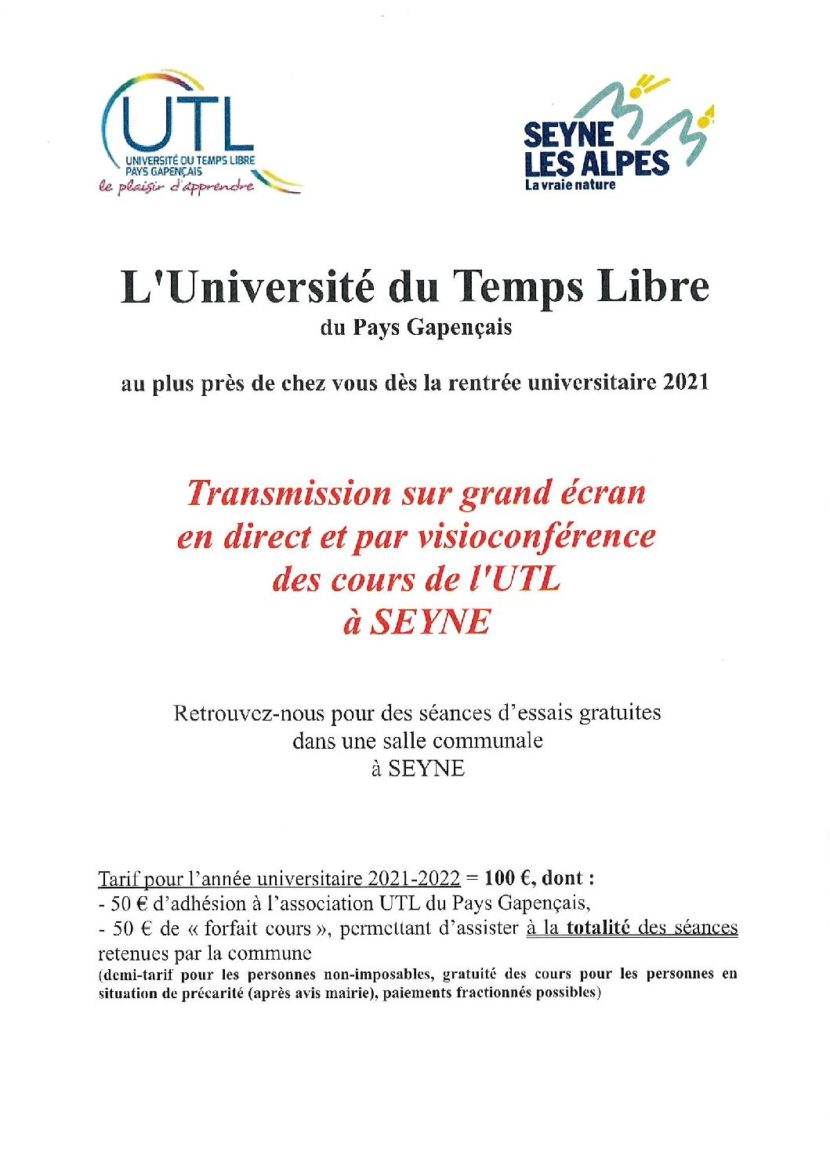 UTL
UNIVERSITÉ DU TEMPS LIBRE
PAYS GAPENÇAIS
le plaisir d'apprendre

SEYNE
LES ALPES
La vraie nature

L'Université du Temps Libre
du Pays Gapençais

au plus près de chez vous dès la rentrée universitaire 2021

Transmission sur grand écran
en direct et par visioconférence
des cours de l'UTL
à SEYNE

Retrouvez-nous pour des séances d'essais gratuites
dans une salle communale
à SEYNE

Tarif pour l'année universitaire 2021-2022 = 100 €, dont :
- 50 € d'adhésion à l'association UTL du Pays Gapençais,
- 50 € de « forfait cours », permettant d'assister à la totalité des séances retenues par la commune
(demi-tarif pour les personnes non-imposables, gratuité des cours pour les personnes en situation de précarité (après avis mairie), paiements fractionnés possibles)